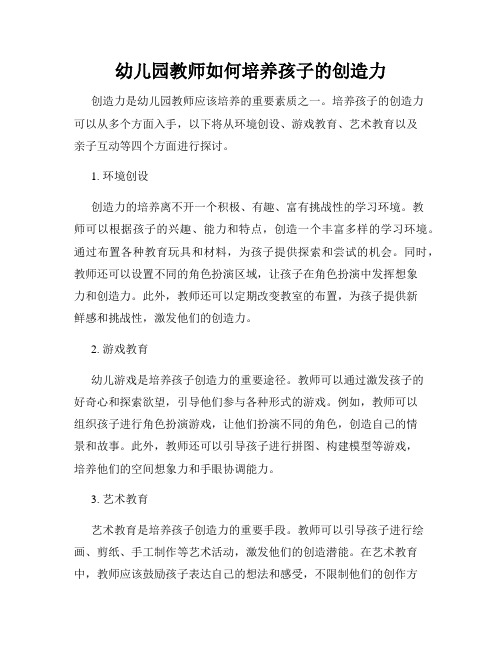 幼儿园教师如何培养孩子的创造力

创造力是幼儿园教师应该培养的重要素质之一。培养孩子的创造力可以从多个方面入手，以下将从环境创设、游戏教育、艺术教育以及亲子互动等四个方面进行探讨。

1. 环境创设

创造力的培养离不开一个积极、有趣、富有挑战性的学习环境。教师可以根据孩子的兴趣、能力和特点，创造一个丰富多样的学习环境。通过布置各种教育玩具和材料，为孩子提供探索和尝试的机会。同时，教师还可以设置不同的角色扮演区域，让孩子在角色扮演中发挥想象力和创造力。此外，教师还可以定期改变教室的布置，为孩子提供新鲜感和挑战性，激发他们的创造力。

2. 游戏教育

幼儿游戏是培养孩子创造力的重要途径。教师可以通过激发孩子的好奇心和探索欲望，引导他们参与各种形式的游戏。例如，教师可以组织孩子进行角色扮演游戏，让他们扮演不同的角色，创造自己的情景和故事。此外，教师还可以引导孩子进行拼图、构建模型等游戏，培养他们的空间想象力和手眼协调能力。

3. 艺术教育

艺术教育是培养孩子创造力的重要手段。教师可以引导孩子进行绘画、剪纸、手工制作等艺术活动，激发他们的创造潜能。在艺术教育中，教师应该鼓励孩子表达自己的想法和感受，不限制他们的创作方